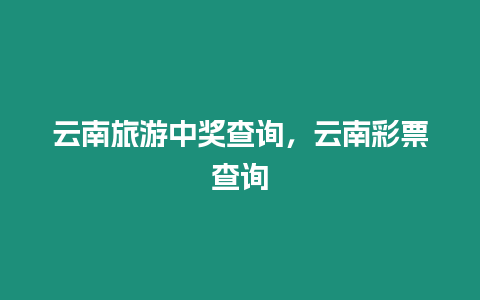 云南旅游中奖查询，云南彩票查询